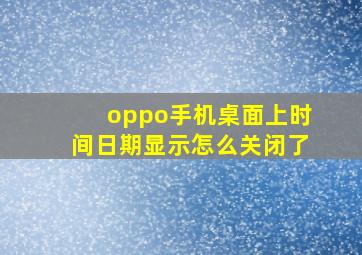 oppo手机桌面上时间日期显示怎么关闭了